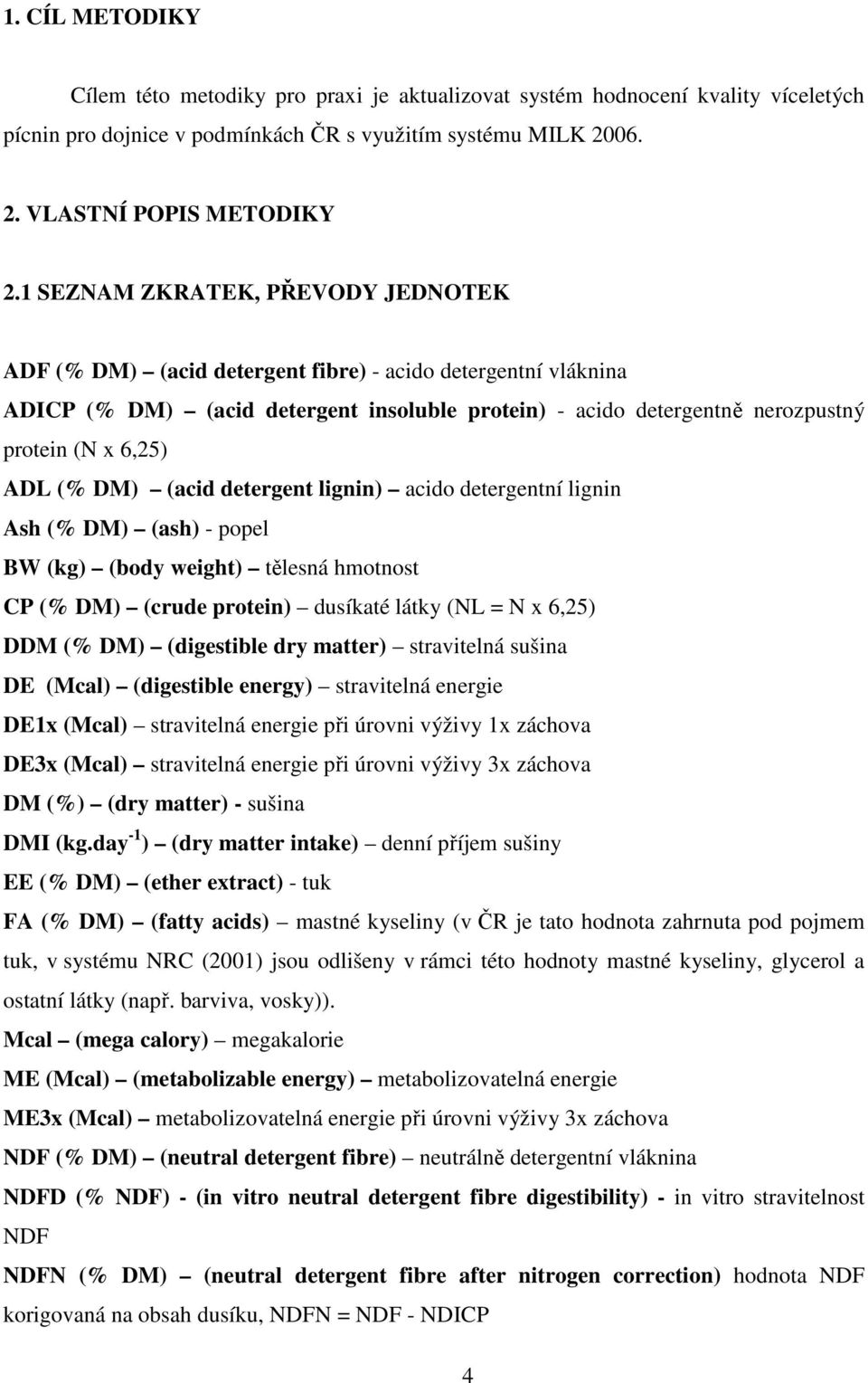 1. CÍL METODIKY

Cílem této metodiky pro praxi je aktualizovat systém hodnocení kvality víceletých pícnin pro dojnice v podmínkách ČR s využitím systému MILK 2006.

2. VLASTNÍ POPIS METODIKY

2.1 SEZNAM ZKRATEK, PŘEVODY JEDNOTEK

ADF (% DM) – (acid detergent fibre) - acido detergentní vláknina

ADICP (% DM) – (acid detergent insoluble protein) - acido detergentně nerozpustný protein (N x 6,25)

ADL (% DM) – (acid detergent lignin) – acido detergentní lignin

Ash (% DM) – (ash) - popel

BW (kg) – (body weight) – tělesná hmotnost

CP (% DM) – (crude protein) – dusíkaté látky (NL = N x 6,25)

DDM (% DM) – (digestible dry matter) – stravitelná sušina

DE (Mcal) – (digestible energy) – stravitelná energie

DE1x (Mcal) – stravitelná energie při úrovni výživy 1x záchova

DE3x (Mcal) – stravitelná energie při úrovni výživy 3x záchova

DM (%) – (dry matter) - sušina

DMI (kg.day$^{-1}$) – (dry matter intake) – denní příjem sušiny

EE (% DM) – (ether extract) - tuk

FA (% DM) – (fatty acids) – mastné kyseliny (v ČR je tato hodnota zahrnuta pod pojmem tuk, v systému NRC (2001) jsou odlišeny v rámci této hodnoty mastné kyseliny, glycerol a ostatní látky (např. barviva, vosky)).

Mcal – (mega calory) – megakalorie

ME (Mcal) – (metabolizable energy) – metabolizovatelná energie

ME3x (Mcal) – metabolizovatelná energie při úrovni výživy 3x záchova

NDF (% DM) – (neutral detergent fibre) – neutrálně detergentní vláknina

NDFD (% NDF) - (in vitro neutral detergent fibre digestibility) - in vitro stravitelnost NDF

NDFN (% DM) – (neutral detergent fibre after nitrogen correction) hodnota NDF korigovaná na obsah dusíku, NDFN = NDF - NDICP

4